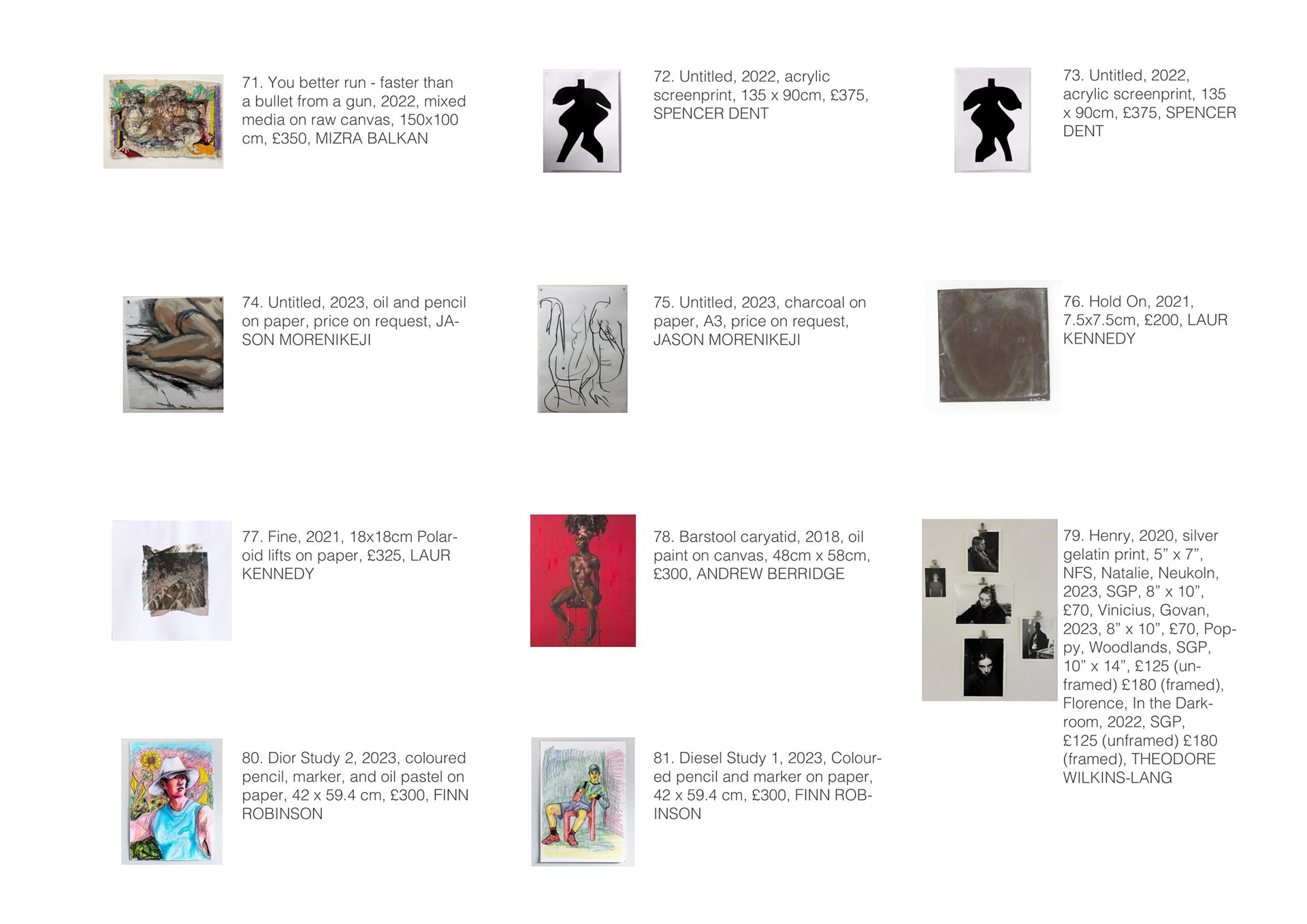 71. You better run - faster than a bullet from a gun, 2022, mixed media on raw canvas, 150x100 cm, £350, MIZRA BALKAN

72. Untitled, 2022, acrylic screenprint, 135 x 90cm, £375, SPENCER DENT

73. Untitled, 2022, acrylic screenprint, 135 x 90cm, £375, SPENCER DENT

74. Untitled, 2023, oil and pencil on paper, price on request, JASON MORENIKEJI

75. Untitled, 2023, charcoal on paper, A3, price on request, JASON MORENIKEJI

76. Hold On, 2021, 7.5x7.5cm, £200, LAUR KENNEDY

77. Fine, 2021, 18x18cm Polaroid lifts on paper, £325, LAUR KENNEDY

78. Barstool caryatid, 2018, oil paint on canvas, 48cm x 58cm, £300, ANDREW BERRIDGE

79. Henry, 2020, silver gelatin print, 5" x 7", NFS, Natalie, Neukoln, 2023, SGP, 8" x 10", £70, Vinicius, Govan, 2023, 8" x 10", £70, Poppy, Woodlands, SGP, 10" x 14", £125 (unframed) £180 (framed), Florence, In the Darkroom, 2022, SGP, £125 (unframed) £180 (framed), THEODORE WILKINS-LANG

80. Dior Study 2, 2023, coloured pencil, marker, and oil pastel on paper, 42 x 59.4 cm, £300, FINN ROBINSON

81. Diesel Study 1, 2023, Coloured pencil and marker on paper, 42 x 59.4 cm, £300, FINN ROBINSON